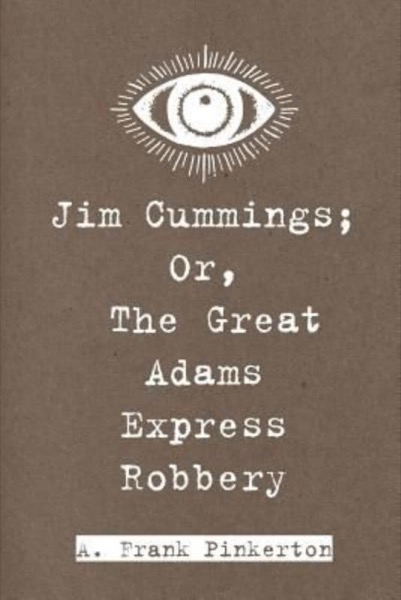 Jim Cummings;
Or,
The Great
Adams
Express
Robbery

A. Frank Pinkerton